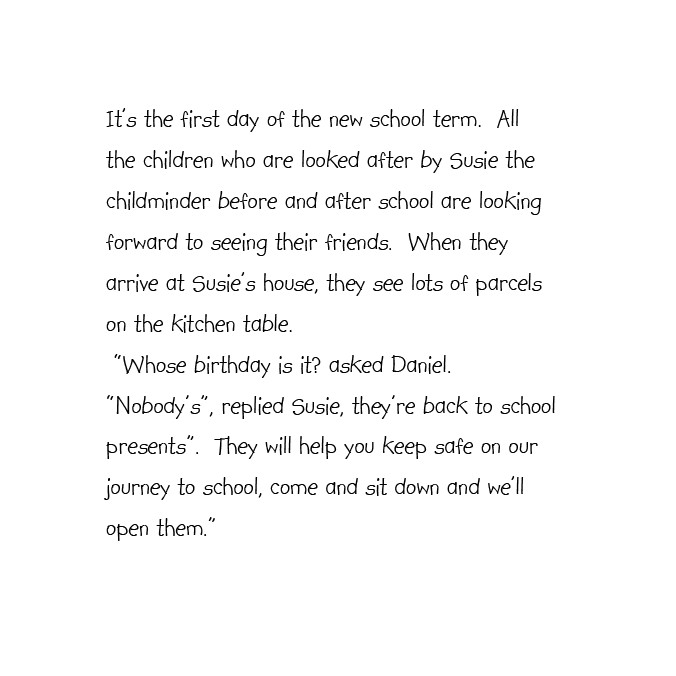 It's the first day of the new school term. All the children who are looked after by Susie the childminder before and after school are looking forward to seeing their friends. When they arrive at Susie's house, they see lots of parcels on the kitchen table.

"Whose birthday is it? asked Daniel.

"Nobody's", replied Susie, they're back to school presents". They will help you keep safe on our journey to school, come and sit down and we'll open them."